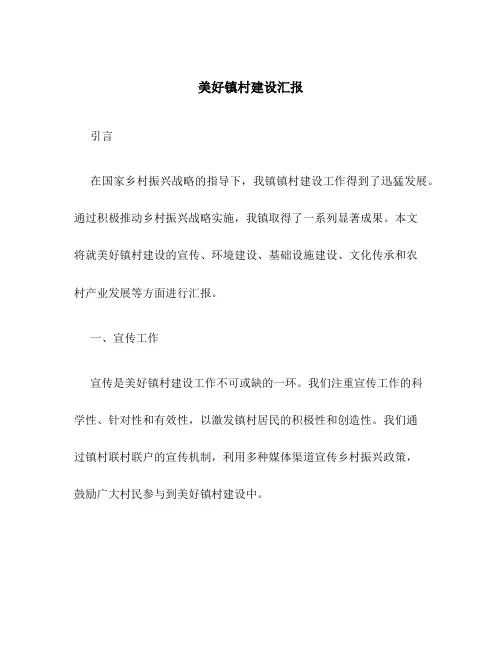 美好镇村建设汇报

引言

在国家乡村振兴战略的指导下，我镇镇村建设工作得到了迅猛发展。通过积极推动乡村振兴战略实施，我镇取得了一系列显著成果。本文将就美好镇村建设的宣传、环境建设、基础设施建设、文化传承和农村产业发展等方面进行汇报。

一、宣传工作

宣传是美好镇村建设工作不可或缺的一环。我们注重宣传工作的科学性、针对性和有效性，以激发镇村居民的积极性和创造性。我们通过镇村联村联户的宣传机制，利用多种媒体渠道宣传乡村振兴政策，鼓励广大村民参与到美好镇村建设中。